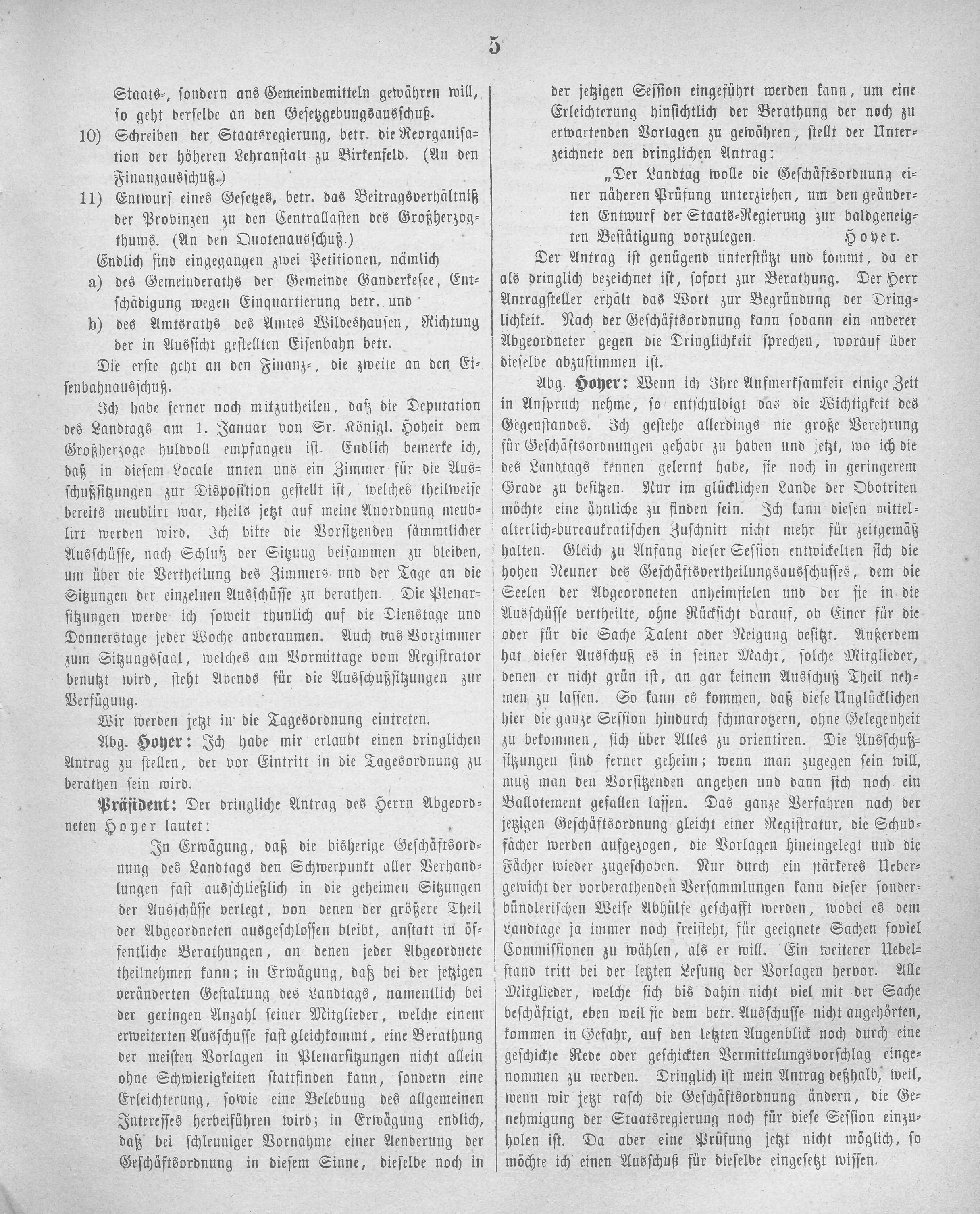 5

Staats-, sondern ans Gemeindemitteln gewähren will, so geht derselbe an den Gesetzgebungsausschuß.

10) Schreiben der Staatsregierung, betr. die Reorganisation der höheren Lehranstalt zu Birkenfeld. (An den Finanzausschuß.)

11) Entwurf eines Gesetzes, betr. das Beitragsverhältniß der Provinzen zu den Centrallasten des Großherzogthums. (An den Quotenausschuß.)

Endlich sind eingegangen zwei Petitionen, nämlich

a) des Gemeinderaths der Gemeinde Ganderkesee, Entschädigung wegen Einquartierung betr. und

b) des Amtsraths des Amtes Wildeshausen, Richtung der in Aussicht gestellten Eisenbahn betr.

Die erste geht an den Finanz-, die zweite an den Eisenbahnausschuß.

Ich habe ferner noch mitzutheilen, daß die Deputation des Landtags am 1. Januar von Sr. Königl. Hoheit dem Großherzoge huldvoll empfangen ist. Endlich bemerke ich, daß in diesem Locale unten uns ein Zimmer für die Ausschußsitzungen zur Disposition gestellt ist, welches theilweise bereits meublirt war, theils jetzt auf meine Anordnung meublirt werden wird. Ich bitte die Vorsitzenden sämmtlicher Ausschüsse, nach Schluß der Sitzung beisammen zu bleiben, um über die Vertheilung des Zimmers und der Tage an die Sitzungen der einzelnen Ausschüsse zu berathen. Die Plenarsitzungen werde ich soweit thunlich auf die Dienstage und Donnerstage jeder Woche anberaumen. Auch das Vorzimmer zum Sitzungssaal, welches am Vormittage vom Registrator benutzt wird, steht Abends für die Ausschußsitzungen zur Verfügung.

Wir werden jetzt in die Tagesordnung eintreten.

Abg. Hoyer: Ich habe mir erlaubt einen dringlichen Antrag zu stellen, der vor Eintritt in die Tagesordnung zu berathen sein wird.

Präsident: Der dringliche Antrag des Herrn Abgeordneten Hoyer lautet:

In Erwägung, daß die bisherige Geschäftsordnung des Landtags den Schwerpunkt aller Verhandlungen fast ausschließlich in die geheimen Sitzungen der Ausschüsse verlegt, von denen der größere Theil der Abgeordneten ausgeschlossen bleibt, anstatt in öffentliche Berathungen, an denen jeder Abgeordnete theilnehmen kann; in Erwägung, daß bei der jetzigen veränderten Gestaltung des Landtags, namentlich bei der geringen Anzahl seiner Mitglieder, welche einem erweiterten Ausschusse fast gleichkommt, eine Berathung der meisten Vorlagen in Plenarsitzungen nicht allein ohne Schwierigkeiten stattfinden kann, sondern eine Erleichterung, sowie eine Belebung des allgemeinen Interesses herbeiführen wird; in Erwägung endlich, daß bei schleuniger Vornahme einer Aenderung der Geschäftsordnung in diesem Sinne, dieselbe noch in der jetzigen Session eingeführt werden kann, um eine Erleichterung hinsichtlich der Berathung der noch zu erwartenden Vorlagen zu gewähren, stellt der Unterzeichnete den dringlichen Antrag:

„Der Landtag wolle die Geschäftsordnung einer näheren Prüfung unterziehen, um den geänderten Entwurf der Staats-Regierung zur baldgeneigten Bestätigung vorzulegen. Hoyer.

Der Antrag ist genügend unterstützt und kommt, da er als dringlich bezeichnet ist, sofort zur Berathung. Der Herr Antragsteller erhält das Wort zur Begründung der Dringlichkeit. Nach der Geschäftsordnung kann sodann ein anderer Abgeordneter gegen die Dringlichkeit sprechen, worauf über dieselbe abzustimmen ist.

Abg. Hoyer: Wenn ich Ihre Aufmerksamkeit einige Zeit in Anspruch nehme, so entschuldigt das die Wichtigkeit des Gegenstandes. Ich gestehe allerdings nie große Verehrung für Geschäftsordnungen gehabt zu haben und jetzt, wo ich die des Landtags kennen gelernt habe, sie noch in geringerem Grade zu besitzen. Nur im glücklichen Lande der Obotriten möchte eine ähnliche zu finden sein. Ich kann diesen mittelalterlich-bureaukratischen Zuschnitt nicht mehr für zeitgemäß halten. Gleich zu Anfang dieser Session entwickelten sich die hohen Neuner des Geschäftsvertheilungsausschusses, dem die Seelen der Abgeordneten anheimfielen und der sie in die Ausschüsse vertheilte, ohne Rücksicht darauf, ob Einer für die oder für die Sache Talent oder Neigung besitzt. Außerdem hat dieser Ausschuß es in seiner Macht, solche Mitglieder, denen er nicht grün ist, an gar keinem Ausschuß Theil nehmen zu lassen. So kann es kommen, daß diese Unglücklichen hier die ganze Session hindurch schmarotzern, ohne Gelegenheit zu bekommen, sich über Alles zu orientiren. Die Ausschußsitzungen sind ferner geheim; wenn man zugegen sein will, muß man den Vorsitzenden angehen und dann sich noch ein Ballotement gefallen lassen. Das ganze Verfahren nach der jetzigen Geschäftsordnung gleicht einer Registratur, die Schubfächer werden aufgezogen, die Vorlagen hineingelegt und die Fächer wieder zugeschoben. Nur durch ein stärkeres Uebergewicht der vorberathenden Versammlungen kann dieser sonderbündlerischen Weise Abhülfe geschafft werden, wobei es dem Landtage ja immer noch freisteht, für geeignete Sachen soviel Commissionen zu wählen, als er will. Ein weiterer Uebelstand tritt bei der letzten Lesung der Vorlagen hervor. Alle Mitglieder, welche sich bis dahin nicht viel mit der Sache beschäftigt, eben weil sie dem betr. Ausschusse nicht angehörten, kommen in Gefahr, auf den letzten Augenblick noch durch eine geschickte Rede oder geschickten Vermittelungsvorschlag eingenommen zu werden. Dringlich ist mein Antrag deßhalb, weil, wenn wir jetzt rasch die Geschäftsordnung ändern, die Genehmigung der Staatsregierung noch für diese Session einzuholen ist. Da aber eine Prüfung jetzt nicht möglich, so möchte ich einen Ausschuß für dieselbe eingesetzt wissen.